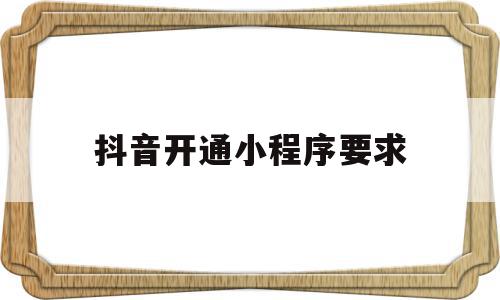 抖音开通小程序要求